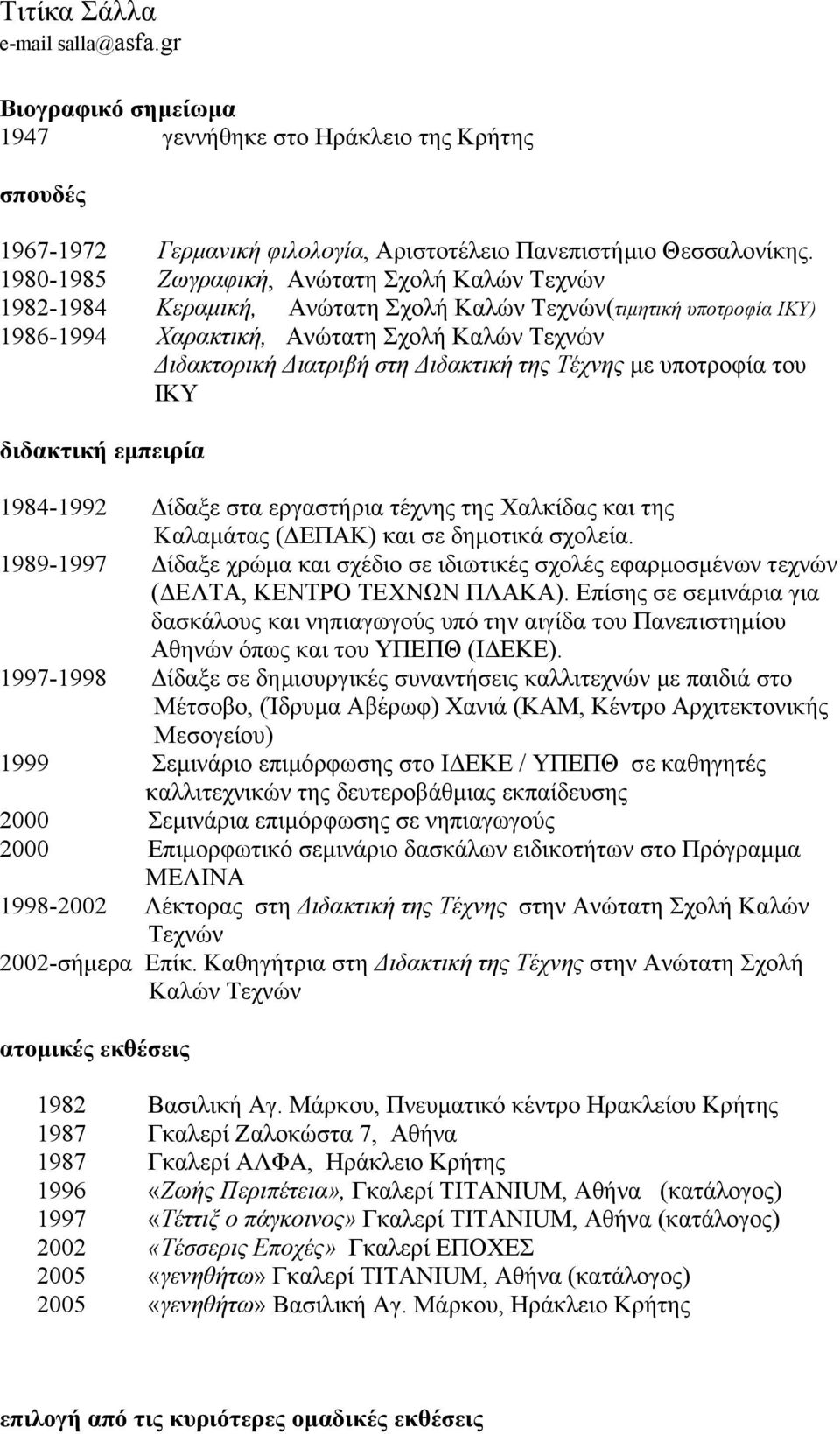 Τιτίκα Σάλλα
e-mail salla@asfa.gr

Βιογραφικό σημείωμα
1947 γεννήθηκε στο Ηράκλειο της Κρήτης

σπουδές

1967-1972 Γερμανική φιλολογία, Αριστοτέλειο Πανεπιστήμιο Θεσσαλονίκης.
1980-1985 Ζωγραφική, Ανώτατη Σχολή Καλών Τεχνών
1982-1984 Κεραμική, Ανώτατη Σχολή Καλών Τεχνών(τιμητική υποτροφία ΙΚΥ)
1986-1994 Χαρακτική, Ανώτατη Σχολή Καλών Τεχνών
Διδακτορική Διατριβή στη Διδακτική της Τέχνης με υποτροφία του ΙΚΥ

διδακτική εμπειρία

1984-1992 Δίδαξε στα εργαστήρια τέχνης της Χαλκίδας και της Καλαμάτας (ΔΕΠΑΚ) και σε δημοτικά σχολεία.
1989-1997 Δίδαξε χρώμα και σχέδιο σε ιδιωτικές σχολές εφαρμοσμένων τεχνών (ΔΕΛΤΑ, ΚΕΝΤΡΟ ΤΕΧΝΩΝ ΠΛΑΚΑ). Επίσης σε σεμινάρια για δασκάλους και νηπιαγωγούς υπό την αιγίδα του Πανεπιστημίου Αθηνών όπως και του ΥΠΕΠΘ (ΙΔΕΚΕ).
1997-1998 Δίδαξε σε δημιουργικές συναντήσεις καλλιτεχνών με παιδιά στο Μέτσοβο, (Ίδρυμα Αβέρωφ) Χανιά (ΚΑΜ, Κέντρο Αρχιτεκτονικής Μεσογείου)
1999 Σεμινάριο επιμόρφωσης στο ΙΔΕΚΕ / ΥΠΕΠΘ σε καθηγητές καλλιτεχνικών της δευτεροβάθμιας εκπαίδευσης
2000 Σεμινάρια επιμόρφωσης σε νηπιαγωγούς
2000 Επιμορφωτικό σεμινάριο δασκάλων ειδικοτήτων στο Πρόγραμμα ΜΕΛΙΝΑ
1998-2002 Λέκτορας στη Διδακτική της Τέχνης στην Ανώτατη Σχολή Καλών Τεχνών
2002-σήμερα Επίκ. Καθηγήτρια στη Διδακτική της Τέχνης στην Ανώτατη Σχολή Καλών Τεχνών

ατομικές εκθέσεις

1982 Βασιλική Αγ. Μάρκου, Πνευματικό κέντρο Ηρακλείου Κρήτης
1987 Γκαλερί Ζαλοκώστα 7, Αθήνα
1987 Γκαλερί ΑΛΦΑ, Ηράκλειο Κρήτης
1996 «Ζωής Περιπέτεια», Γκαλερί TITANIUM, Αθήνα (κατάλογος)
1997 «Τέττιξ ο πάγκοινος» Γκαλερί TITANIUM, Αθήνα (κατάλογος)
2002 «Τέσσερις Εποχές» Γκαλερί ΕΠΟΧΕΣ
2005 «γενηθήτω» Γκαλερί TITANIUM, Αθήνα (κατάλογος)
2005 «γενηθήτω» Βασιλική Αγ. Μάρκου, Ηράκλειο Κρήτης

επιλογή από τις κυριότερες ομαδικές εκθέσεις